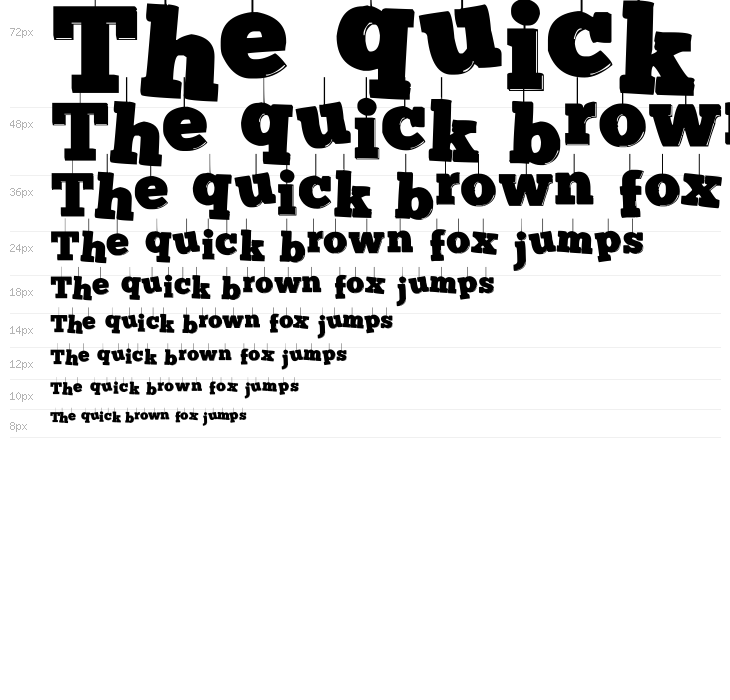 72px
The quick

48px
The quick brown

36px
The quick brown fox

24px
The quick brown fox jumps

18px
The quick brown fox jumps

14px
The quick brown fox jumps

12px
The quick brown fox jumps

10px
The quick brown fox jumps

8px
The quick brown fox jumps